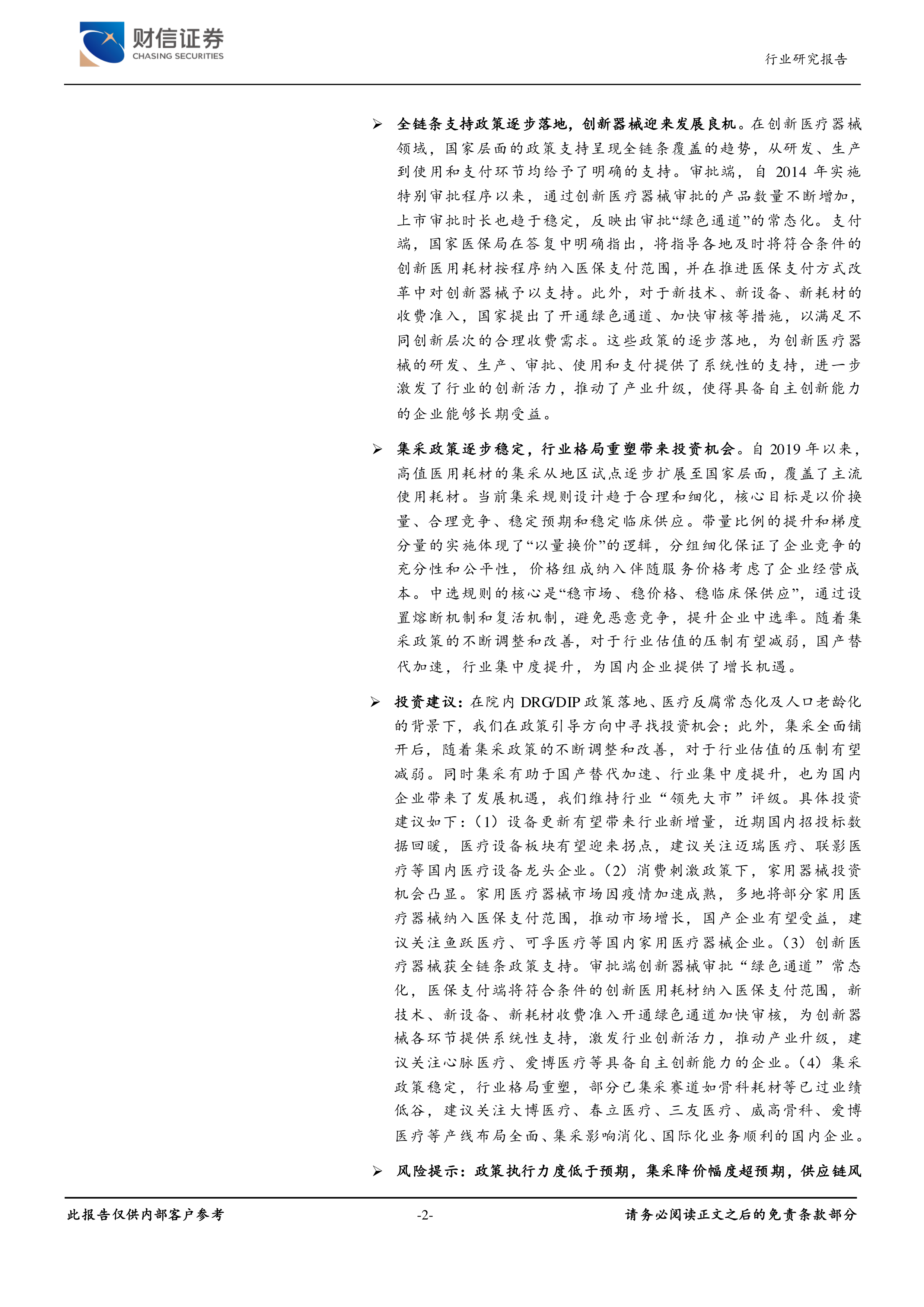 财信证券
CHASING SECURITIES

行业研究报告

➢ 全链条支持政策逐步落地，创新器械迎来发展良机。在创新医疗器械领域，国家层面的政策支持呈现全链条覆盖的趋势，从研发、生产到使用和支付环节均给予了明确的支持。审批端，自 2014 年实施特别审批程序以来，通过创新医疗器械审批的产品数量不断增加，上市审批时长也趋于稳定，反映出审批“绿色通道”的常态化。支付端，国家医保局在答复中明确指出，将指导各地及时将符合条件的创新医用耗材按程序纳入医保支付范围，并在推进医保支付方式改革中对创新器械予以支持。此外，对于新技术、新设备、新耗材的收费准入，国家提出了开通绿色通道、加快审核等措施，以满足不同创新层次的合理收费需求。这些政策的逐步落地，为创新医疗器械的研发、生产、审批、使用和支付提供了系统性的支持，进一步激发了行业的创新活力，推动了产业升级，使得具备自主创新能力的企业能够长期受益。

➢ 集采政策逐步稳定，行业格局重塑带来投资机会。自 2019 年以来，高值医用耗材的集采从地区试点逐步扩展至国家层面，覆盖了主流使用耗材。当前集采规则设计趋于合理和细化，核心目标是以价换量、合理竞争、稳定预期和稳定临床供应。带量比例的提升和梯度分量的实施体现了“以量换价”的逻辑，分组细化保证了企业竞争的充分性和公平性，价格组成纳入伴随服务价格考虑了企业经营成本。中选规则的核心是“稳市场、稳价格、稳临床保供应”，通过设置熔断机制和复活机制，避免恶意竞争，提升企业中选率。随着集采政策的不断调整和改善，对于行业估值的压制有望减弱，国产替代加速，行业集中度提升，为国内企业提供了增长机遇。

➢ 投资建议：在院内 DRG/DIP 政策落地、医疗反腐常态化及人口老龄化的背景下，我们在政策引导方向中寻找投资机会；此外，集采全面铺开后，随着集采政策的不断调整和改善，对于行业估值的压制有望减弱。同时集采有助于国产替代加速、行业集中度提升，也为国内企业带来了发展机遇，我们维持行业“领先大市”评级。具体投资建议如下：（1）设备更新有望带来行业新增量，近期国内招投标数据回暖，医疗设备板块有望迎来拐点，建议关注迈瑞医疗、联影医疗等国内医疗设备龙头企业。（2）消费刺激政策下，家用器械投资机会凸显。家用医疗器械市场因疫情加速成熟，多地将部分家用医疗器械纳入医保支付范围，推动市场增长，国产企业有望受益，建议关注鱼跃医疗、可孚医疗等国内家用医疗器械企业。（3）创新医疗器械获全链条政策支持。审批端创新器械审批“绿色通道”常态化，医保支付端将符合条件的创新医用耗材纳入医保支付范围，新技术、新设备、新耗材收费准入开通绿色通道加快审核，为创新器械各环节提供系统性支持，激发行业创新活力，推动产业升级，建议关注心脉医疗、爱博医疗等具备自主创新能力的企业。（4）集采政策稳定，行业格局重塑，部分已集采赛道如骨科耗材等已过业绩低谷，建议关注大博医疗、春立医疗、三友医疗、威高骨科、爱博医疗等产线布局全面、集采影响消化、国际化业务顺利的国内企业。

➢ 风险提示：政策执行力度低于预期，集采降价幅度超预期，供应链风

此报告仅供内部客户参考	-2-	请务必阅读正文之后的免责条款部分